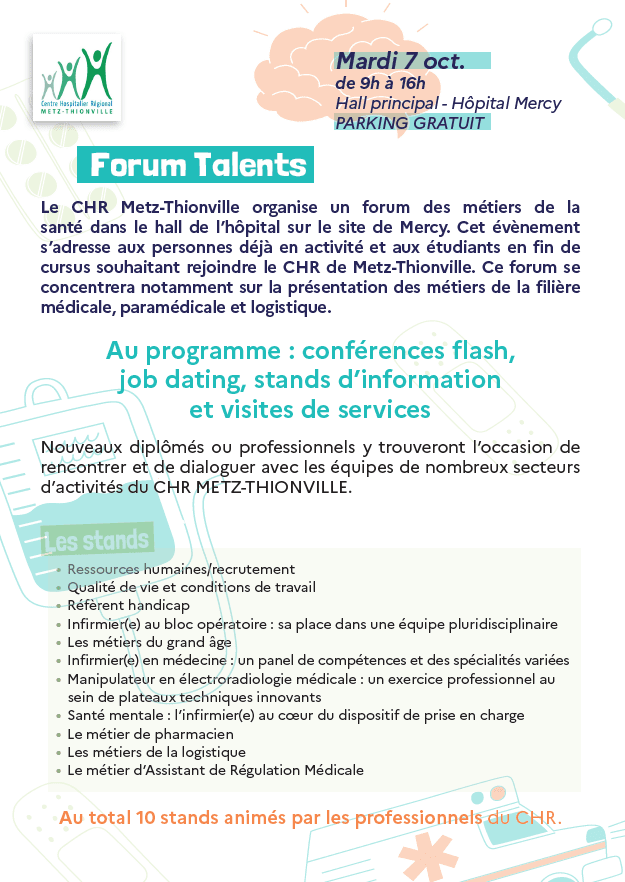 Centre Hospitalier Régional
METZ-THIONVILLE

Mardi 7 oct.
de 9h à 16h
Hall principal - Hôpital Mercy
PARKING GRATUIT

Forum Talents

Le CHR Metz-Thionville organise un forum des métiers de la santé dans le hall de l'hôpital sur le site de Mercy. Cet évènement s'adresse aux personnes déjà en activité et aux étudiants en fin de cursus souhaitant rejoindre le CHR de Metz-Thionville. Ce forum se concentrera notamment sur la présentation des métiers de la filière médicale, paramédicale et logistique.

Au programme : conférences flash, job dating, stands d'information et visites de services

Nouveaux diplômés ou professionnels y trouveront l'occasion de rencontrer et de dialoguer avec les équipes de nombreux secteurs d'activités du CHR METZ-THIONVILLE.

Les stands

• Ressources humaines/recrutement
• Qualité de vie et conditions de travail
• Référent handicap
• Infirmier(e) au bloc opératoire : sa place dans une équipe pluridisciplinaire
• Les métiers du grand âge
• Infirmier(e) en médecine : un panel de compétences et des spécialités variées
• Manipulateur en électroradiologie médicale : un exercice professionnel au sein de plateaux techniques innovants
• Santé mentale : l'infirmier(e) au cœur du dispositif de prise en charge
• Le métier de pharmacien
• Les métiers de la logistique
• Le métier d'Assistant de Régulation Médicale

Au total 10 stands animés par les professionnels du CHR.